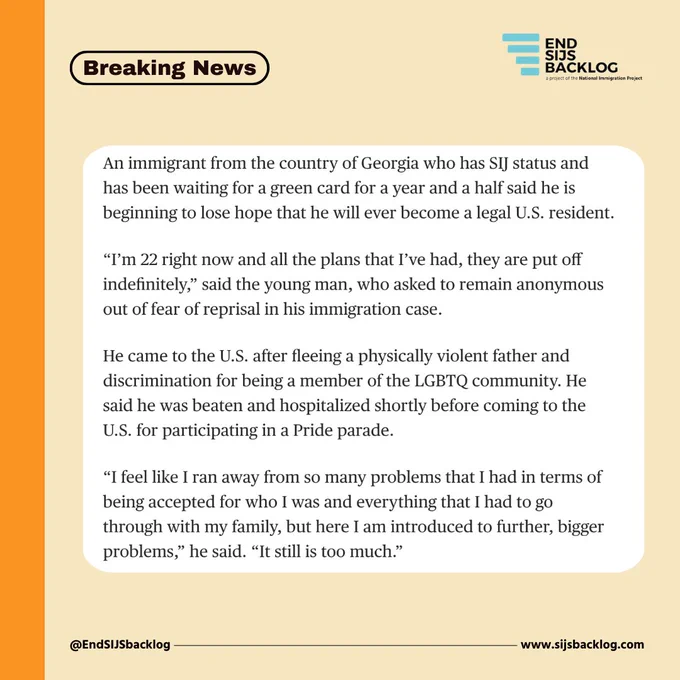 Breaking News

END SIJS BACKLOG
a project of the National Immigration Project

An immigrant from the country of Georgia who has SIJ status and has been waiting for a green card for a year and a half said he is beginning to lose hope that he will ever become a legal U.S. resident.

“I’m 22 right now and all the plans that I’ve had, they are put off indefinitely,” said the young man, who asked to remain anonymous out of fear of reprisal in his immigration case.

He came to the U.S. after fleeing a physically violent father and discrimination for being a member of the LGBTQ community. He said he was beaten and hospitalized shortly before coming to the U.S. for participating in a Pride parade.

“I feel like I ran away from so many problems that I had in terms of being accepted for who I was and everything that I had to go through with my family, but here I am introduced to further, bigger problems,” he said. “It still is too much.”

@EndSIJSbacklog

www.sijsbacklog.com